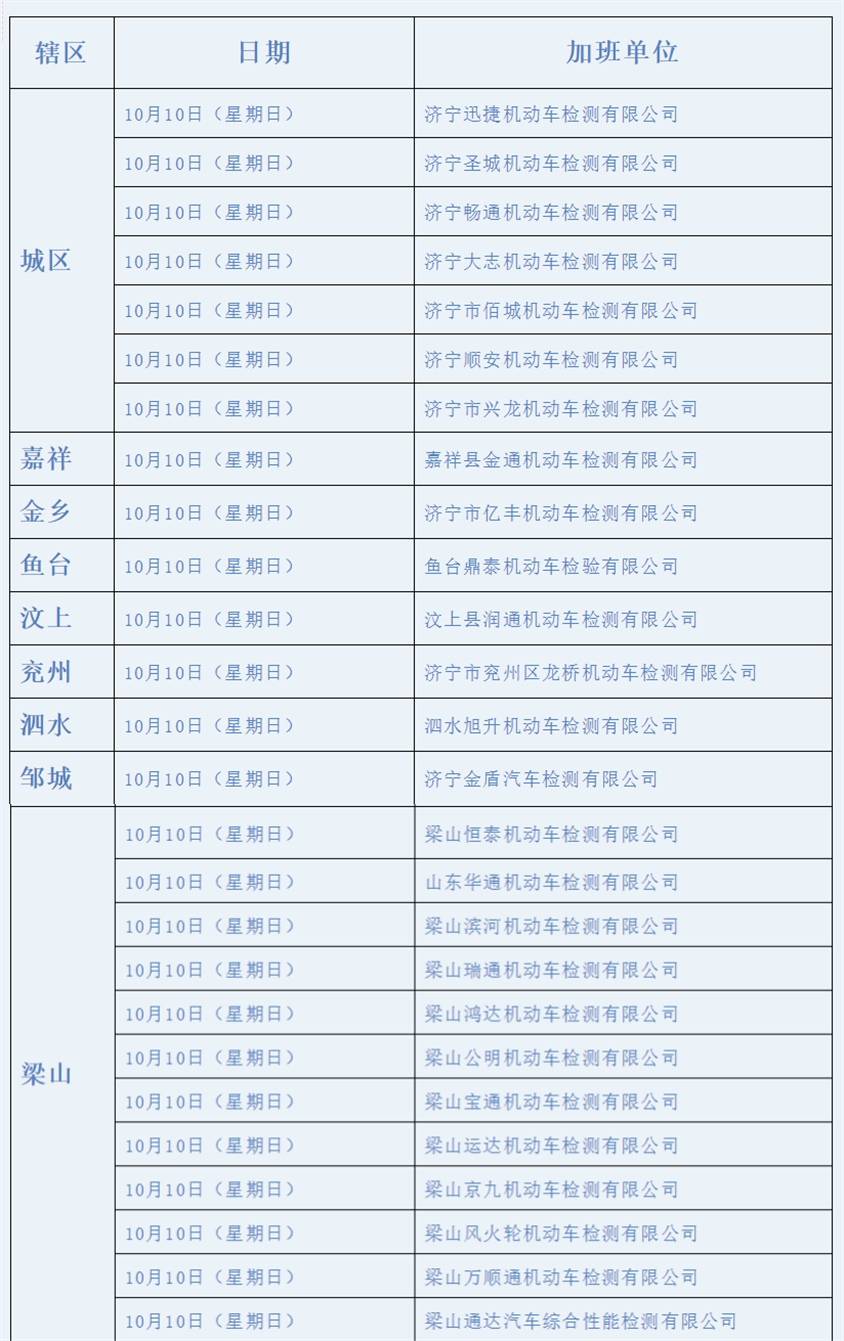 | 辖区 | 日期 | 加班单位 |
|---|---|---|
| 城区 | 10月10日（星期日） | 济宁迅捷机动车检测有限公司 |
| | 10月10日（星期日） | 济宁圣城机动车检测有限公司 |
| | 10月10日（星期日） | 济宁畅通机动车检测有限公司 |
| | 10月10日（星期日） | 济宁大志机动车检测有限公司 |
| | 10月10日（星期日） | 济宁市佰城机动车检测有限公司 |
| | 10月10日（星期日） | 济宁顺安机动车检测有限公司 |
| | 10月10日（星期日） | 济宁市兴龙机动车检测有限公司 |
| 嘉祥 | 10月10日（星期日） | 嘉祥县金通机动车检测有限公司 |
| 金乡 | 10月10日（星期日） | 济宁市亿丰机动车检测有限公司 |
| 鱼台 | 10月10日（星期日） | 鱼台鼎泰机动车检验有限公司 |
| 汶上 | 10月10日（星期日） | 汶上县润通机动车检测有限公司 |
| 兖州 | 10月10日（星期日） | 济宁市兖州区龙桥机动车检测有限公司 |
| 泗水 | 10月10日（星期日） | 泗水旭升机动车检测有限公司 |
| 邹城 | 10月10日（星期日） | 济宁金盾汽车检测有限公司 |
| 梁山 | 10月10日（星期日） | 梁山恒泰机动车检测有限公司 |
| | 10月10日（星期日） | 山东华通机动车检测有限公司 |
| | 10月10日（星期日） | 梁山滨河机动车检测有限公司 |
| | 10月10日（星期日） | 梁山瑞通机动车检测有限公司 |
| | 10月10日（星期日） | 梁山鸿达机动车检测有限公司 |
| | 10月10日（星期日） | 梁山公明机动车检测有限公司 |
| | 10月10日（星期日） | 梁山宝通机动车检测有限公司 |
| | 10月10日（星期日） | 梁山运达机动车检测有限公司 |
| | 10月10日（星期日） | 梁山京九机动车检测有限公司 |
| | 10月10日（星期日） | 梁山风火轮机动车检测有限公司 |
| | 10月10日（星期日） | 梁山万顺通机动车检测有限公司 |
| | 10月10日（星期日） | 梁山通达汽车综合性能检测有限公司 |